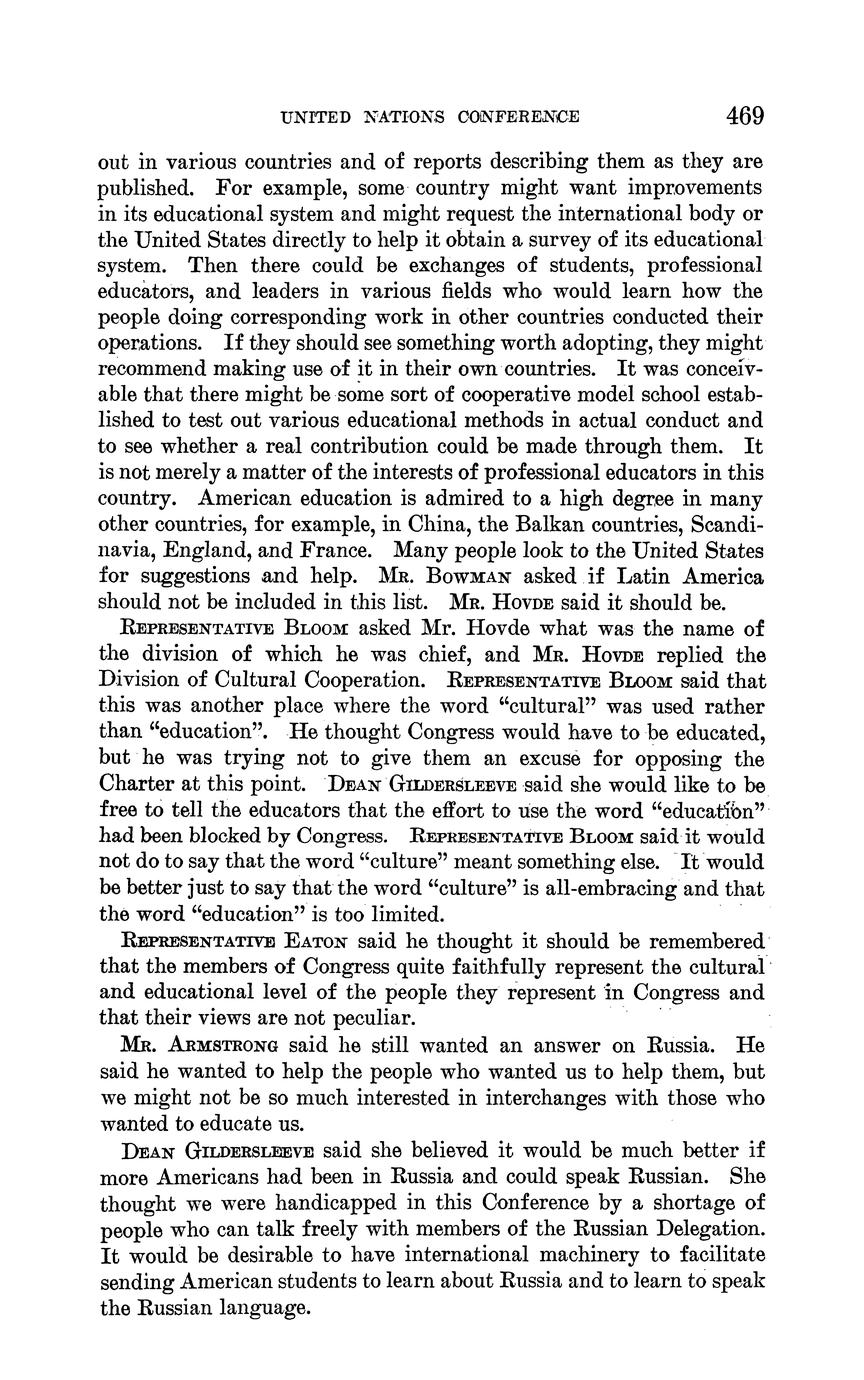 UNITED NATIONS CONFERENCE 469

out in various countries and of reports describing them as they are published. For example, some country might want improvements in its educational system and might request the international body or the United States directly to help it obtain a survey of its educational system. Then there could be exchanges of students, professional educators, and leaders in various fields who would learn how the people doing corresponding work in other countries conducted their operations. If they should see something worth adopting, they might recommend making use of it in their own countries. It was conceivable that there might be some sort of cooperative model school established to test out various educational methods in actual conduct and to see whether a real contribution could be made through them. It is not merely a matter of the interests of professional educators in this country. American education is admired to a high degree in many other countries, for example, in China, the Balkan countries, Scandinavia, England, and France. Many people look to the United States for suggestions and help. MR. BOWMAN asked if Latin America should not be included in this list. MR. HOVDE said it should be.

REPRESENTATIVE BLOOM asked Mr. Hovde what was the name of the division of which he was chief, and MR. HOVDE replied the Division of Cultural Cooperation. REPRESENTATIVE BLOOM said that this was another place where the word "cultural" was used rather than "education". He thought Congress would have to be educated, but he was trying not to give them an excuse for opposing the Charter at this point. DEAN GILDERSLEEVE said she would like to be free to tell the educators that the effort to use the word "education" had been blocked by Congress. REPRESENTATIVE BLOOM said it would not do to say that the word "culture" meant something else. It would be better just to say that the word "culture" is all-embracing and that the word "education" is too limited.

REPRESENTATIVE EATON said he thought it should be remembered that the members of Congress quite faithfully represent the cultural and educational level of the people they represent in Congress and that their views are not peculiar.

MR. ARMSTRONG said he still wanted an answer on Russia. He said he wanted to help the people who wanted us to help them, but we might not be so much interested in interchanges with those who wanted to educate us.

DEAN GILDERSLEEVE said she believed it would be much better if more Americans had been in Russia and could speak Russian. She thought we were handicapped in this Conference by a shortage of people who can talk freely with members of the Russian Delegation. It would be desirable to have international machinery to facilitate sending American students to learn about Russia and to learn to speak the Russian language.